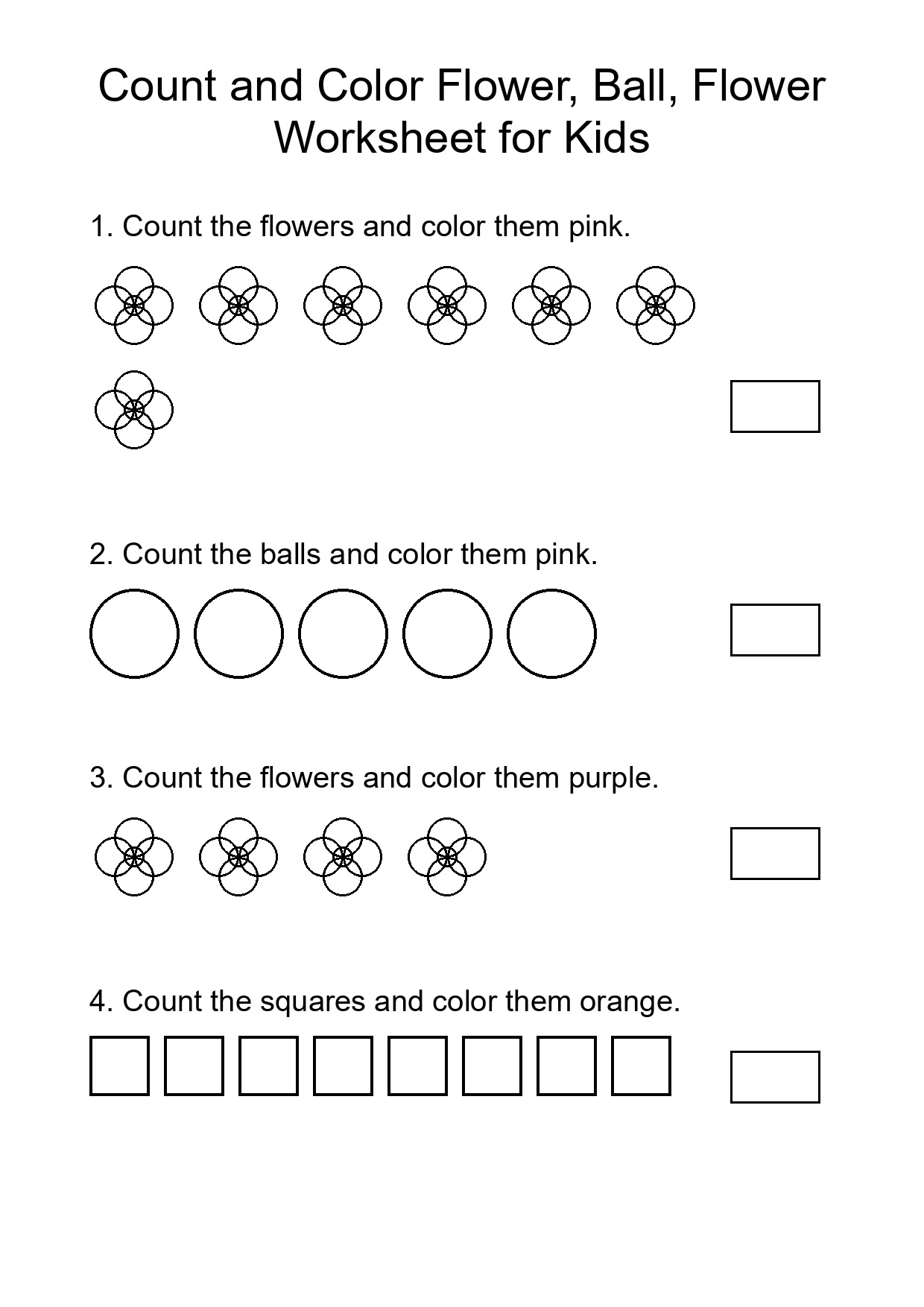 Count and Color Flower, Ball, Flower Worksheet for Kids

1. Count the flowers and color them pink.

2. Count the balls and color them pink.

3. Count the flowers and color them purple.

4. Count the squares and color them orange.